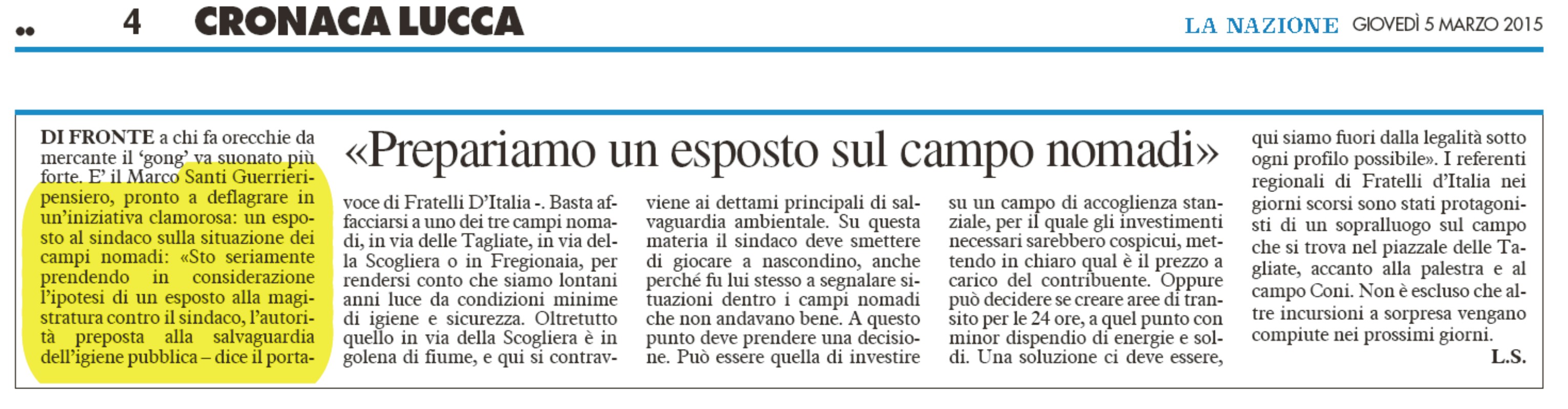 4 CRONACA LUCCA

LA NAZIONE GIOVEDÌ 5 MARZO 2015

«Prepariamo un esposto sul campo nomadi»

DI FRONTE a chi fa orecchie da mercante il 'gong' va suonato più forte. E' il Marco Santi Guerrieri-pensiero, pronto a deflagrare in un'iniziativa clamorosa: un esposto al sindaco sulla situazione dei campi nomadi: «Sto seriamente prendendo in considerazione l'ipotesi di un esposto alla magistratura contro il sindaco, l'autorità preposta alla salvaguardia dell'igiene pubblica – dice il portavoce di Fratelli D'Italia -. Basta affacciarsi a uno dei tre campi nomadi, in via delle Tagliate, in via della Scogliera o in Fregionaia, per rendersi conto che siamo lontani anni luce da condizioni minime di igiene e sicurezza. Oltretutto quello in via della Scogliera è in golena di fiume, e qui si contravviene ai dettami principali di salvaguardia ambientale. Su questa materia il sindaco deve smettere di giocare a nascondino, anche perché fu lui stesso a segnalare situazioni dentro i campi nomadi che non andavano bene. A questo punto deve prendere una decisione. Può essere quella di investire su un campo di accoglienza stanziale, per il quale gli investimenti necessari sarebbero cospicui, mettendo in chiaro qual è il prezzo a carico del contribuente. Oppure può decidere se creare aree di transito per le 24 ore, a quel punto con minor dispendio di energie e soldi. Una soluzione ci deve essere, qui siamo fuori dalla legalità sotto ogni profilo possibile». I referenti regionali di Fratelli d'Italia nei giorni scorsi sono stati protagonisti di un sopralluogo sul campo che si trova nel piazzale delle Tagliate, accanto alla palestra e al campo Coni. Non è escluso che altre incursioni a sorpresa vengano compiute nei prossimi giorni.

L.S.